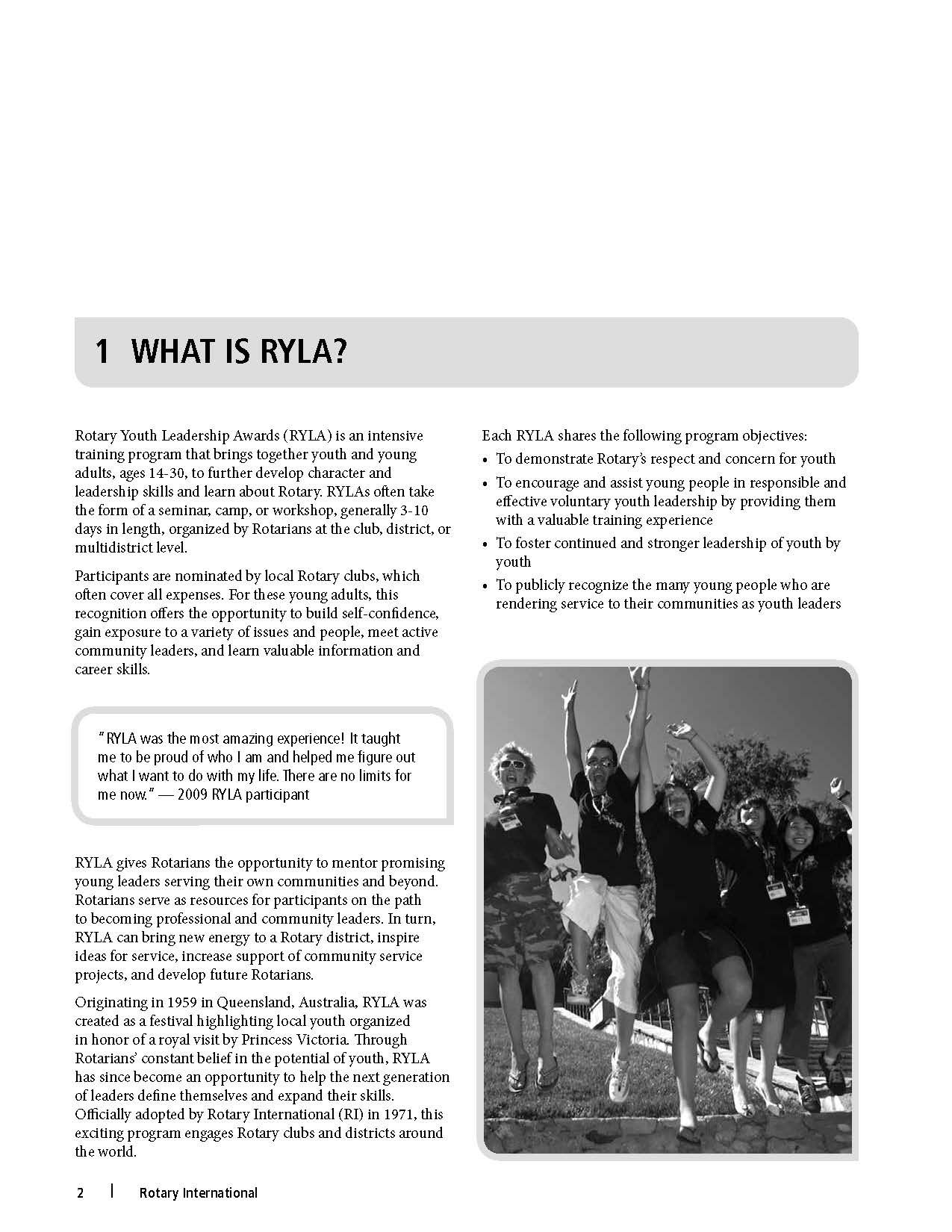 1 WHAT IS RYLA?

Rotary Youth Leadership Awards (RYLA) is an intensive training program that brings together youth and young adults, ages 14-30, to further develop character and leadership skills and learn about Rotary. RYLAs often take the form of a seminar, camp, or workshop, generally 3-10 days in length, organized by Rotarians at the club, district, or multidistrict level.

Participants are nominated by local Rotary clubs, which often cover all expenses. For these young adults, this recognition offers the opportunity to build self-confidence, gain exposure to a variety of issues and people, meet active community leaders, and learn valuable information and career skills.

"RYLA was the most amazing experience! It taught me to be proud of who I am and helped me figure out what I want to do with my life. There are no limits for me now." — 2009 RYLA participant

RYLA gives Rotarians the opportunity to mentor promising young leaders serving their own communities and beyond. Rotarians serve as resources for participants on the path to becoming professional and community leaders. In turn, RYLA can bring new energy to a Rotary district, inspire ideas for service, increase support of community service projects, and develop future Rotarians.

Originating in 1959 in Queensland, Australia, RYLA was created as a festival highlighting local youth organized in honor of a royal visit by Princess Victoria. Through Rotarians' constant belief in the potential of youth, RYLA has since become an opportunity to help the next generation of leaders define themselves and expand their skills. Officially adopted by Rotary International (RI) in 1971, this exciting program engages Rotary clubs and districts around the world.

Each RYLA shares the following program objectives:
• To demonstrate Rotary's respect and concern for youth
• To encourage and assist young people in responsible and effective voluntary youth leadership by providing them with a valuable training experience
• To foster continued and stronger leadership of youth by youth
• To publicly recognize the many young people who are rendering service to their communities as youth leaders

2 | Rotary International